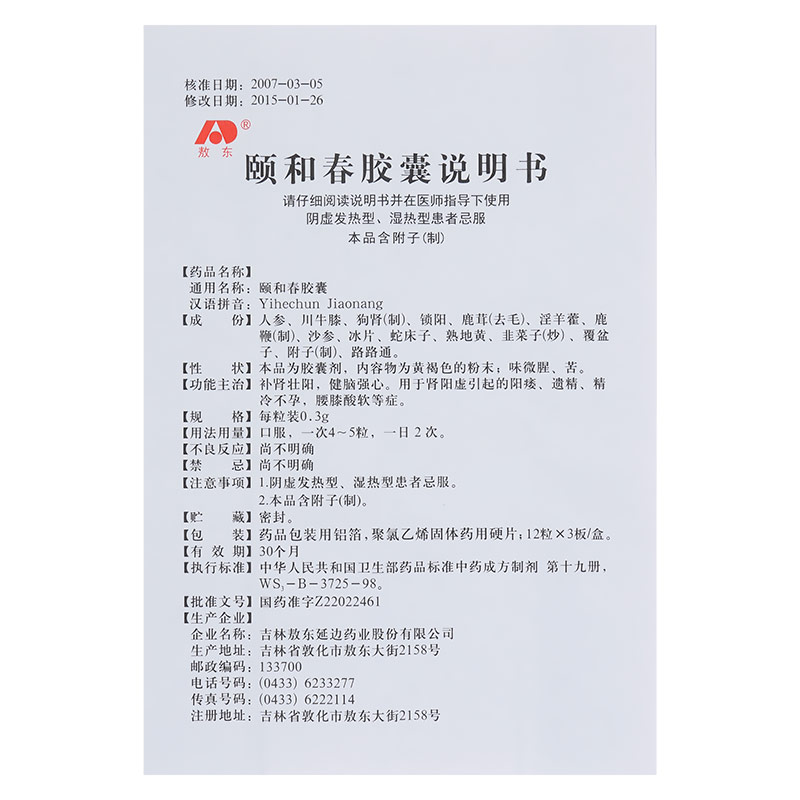 核准日期：2007-03-05
修改日期：2015-01-26

®
敖东

颐和春胶囊说明书

请仔细阅读说明书并在医师指导下使用
阴虚发热型、湿热型患者忌服
本品含附子(制)

【药品名称】
通用名称：颐和春胶囊
汉语拼音：Yihechun Jiaonang
【成　　份】人参、川牛膝、狗肾(制)、锁阳、鹿茸(去毛)、淫羊藿、鹿鞭(制)、沙参、冰片、蛇床子、熟地黄、韭菜子(炒)、覆盆子、附子(制)、路路通。
【性　　状】本品为胶囊剂，内容物为黄褐色的粉末；味微腥、苦。
【功能主治】补肾壮阳，健脑强心。用于肾阳虚引起的阳痿、遗精、精冷不孕，腰膝酸软等症。
【规　　格】每粒装0.3g
【用法用量】口服，一次4～5粒，一日2次。
【不良反应】尚不明确
【禁　　忌】尚不明确
【注意事项】1.阴虚发热型、湿热型患者忌服。
2.本品含附子(制)。
【贮　　藏】密封。
【包　　装】药品包装用铝箔，聚氯乙烯固体药用硬片；12粒×3板/盒。
【有 效 期】30个月
【执行标准】中华人民共和国卫生部药品标准中药成方制剂 第十九册，$WS_3$－B－3725－98。
【批准文号】国药准字Z22022461
【生产企业】
企业名称：吉林敖东延边药业股份有限公司
生产地址：吉林省敦化市敖东大街2158号
邮政编码：133700
电话号码：(0433) 6233277
传真号码：(0433) 6222114
注册地址：吉林省敦化市敖东大街2158号